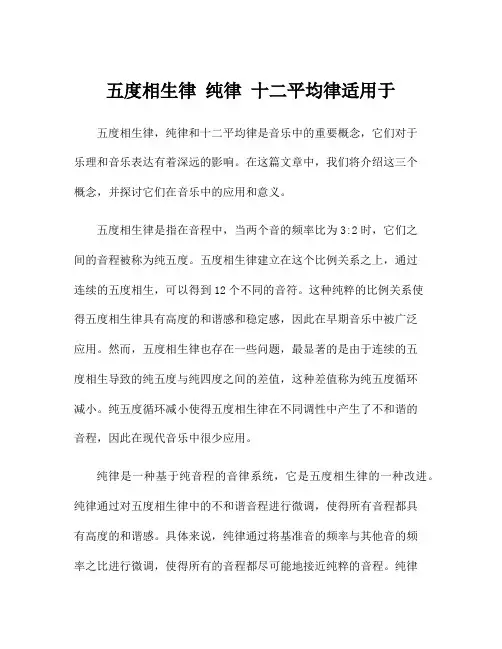 五度相生律 纯律 十二平均律适用于

五度相生律，纯律和十二平均律是音乐中的重要概念，它们对于乐理和音乐表达有着深远的影响。在这篇文章中，我们将介绍这三个概念，并探讨它们在音乐中的应用和意义。

五度相生律是指在音程中，当两个音的频率比为3:2时，它们之间的音程被称为纯五度。五度相生律建立在这个比例关系之上，通过连续的五度相生，可以得到12个不同的音符。这种纯粹的比例关系使得五度相生律具有高度的和谐感和稳定感，因此在早期音乐中被广泛应用。然而，五度相生律也存在一些问题，最显著的是由于连续的五度相生导致的纯五度与纯四度之间的差值，这种差值称为纯五度循环减小。纯五度循环减小使得五度相生律在不同调性中产生了不和谐的音程，因此在现代音乐中很少应用。

纯律是一种基于纯音程的音律系统，它是五度相生律的一种改进。纯律通过对五度相生律中的不和谐音程进行微调，使得所有音程都具有高度的和谐感。具体来说，纯律通过将基准音的频率与其他音的频率之比进行微调，使得所有的音程都尽可能地接近纯粹的音程。纯律